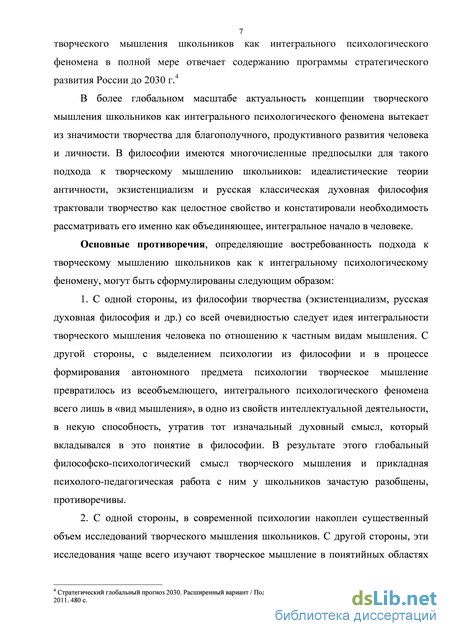 7

творческого мышления школьников как интегрального психологического феномена в полной мере отвечает содержанию программы стратегического развития России до 2030 г.$^4$

В более глобальном масштабе актуальность концепции творческого мышления школьников как интегрального психологического феномена вытекает из значимости творчества для благополучного, продуктивного развития человека и личности. В философии имеются многочисленные предпосылки для такого подхода к творческому мышлению школьников: идеалистические теории античности, экзистенциализм и русская классическая духовная философия трактовали творчество как целостное свойство и констатировали необходимость рассматривать его именно как объединяющее, интегральное начало в человеке.

Основные противоречия, определяющие востребованность подхода к творческому мышлению школьников как к интегральному психологическому феномену, могут быть сформулированы следующим образом:

1. С одной стороны, из философии творчества (экзистенциализм, русская духовная философия и др.) со всей очевидностью следует идея интегральности творческого мышления человека по отношению к частным видам мышления. С другой стороны, с выделением психологии из философии и в процессе формирования автономного предмета психологии творческое мышление превратилось из всеобъемлющего, интегрального психологического феномена всего лишь в «вид мышления», в одно из свойств интеллектуальной деятельности, в некую способность, утратив тот изначальный духовный смысл, который вкладывался в это понятие в философии. В результате этого глобальный философско-психологический смысл творческого мышления и прикладная психолого-педагогическая работа с ним у школьников зачастую разобщены, противоречивы.

2. С одной стороны, в современной психологии накоплен существенный объем исследований творческого мышления школьников. С другой стороны, эти исследования чаще всего изучают творческое мышление в понятийных областях

$^4$ Стратегический глобальный прогноз 2030. Расширенный вариант / По; 2011. 480 с.

dsLib.net
библиотека диссертаций